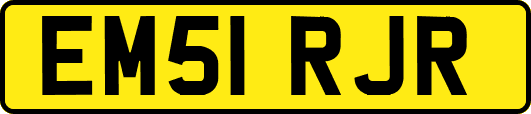 EM51 RJR